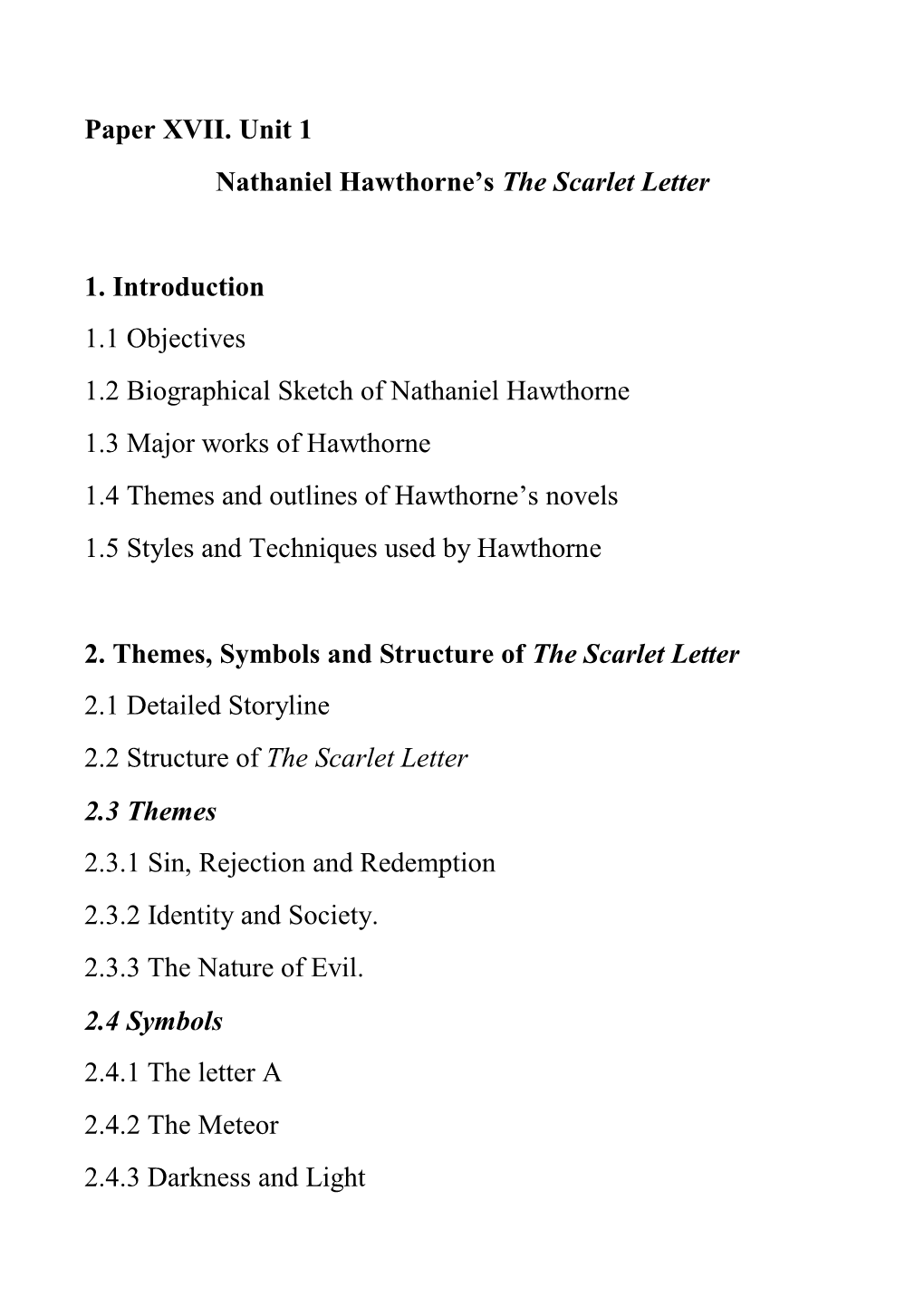 Paper XVII. Unit 1

Nathaniel Hawthorne's The Scarlet Letter

1. Introduction

1.1 Objectives

1.2 Biographical Sketch of Nathaniel Hawthorne

1.3 Major works of Hawthorne

1.4 Themes and outlines of Hawthorne's novels

1.5 Styles and Techniques used by Hawthorne

2. Themes, Symbols and Structure of The Scarlet Letter

2.1 Detailed Storyline

2.2 Structure of The Scarlet Letter

2.3 Themes

2.3.1 Sin, Rejection and Redemption

2.3.2 Identity and Society.

2.3.3 The Nature of Evil.

2.4 Symbols

2.4.1 The letter A

2.4.2 The Meteor

2.4.3 Darkness and Light